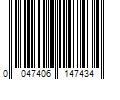 0 047406 147434